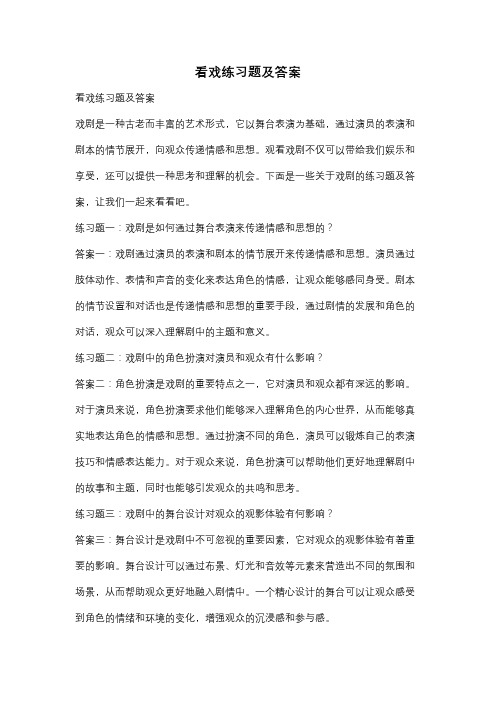 看戏练习题及答案

看戏练习题及答案

戏剧是一种古老而丰富的艺术形式，它以舞台表演为基础，通过演员的表演和剧本的情节展开，向观众传递情感和思想。观看戏剧不仅可以带给我们娱乐和享受，还可以提供一种思考和理解的机会。下面是一些关于戏剧的练习题及答案，让我们一起来看看吧。

练习题一：戏剧是如何通过舞台表演来传递情感和思想的？

答案一：戏剧通过演员的表演和剧本的情节展开来传递情感和思想。演员通过肢体动作、表情和声音的变化来表达角色的情感，让观众能够感同身受。剧本的情节设置和对话也是传递情感和思想的重要手段，通过剧情的发展和角色的对话，观众可以深入理解剧中的主题和意义。

练习题二：戏剧中的角色扮演对演员和观众有什么影响？

答案二：角色扮演是戏剧的重要特点之一，它对演员和观众都有深远的影响。对于演员来说，角色扮演要求他们能够深入理解角色的内心世界，从而能够真实地表达角色的情感和思想。通过扮演不同的角色，演员可以锻炼自己的表演技巧和情感表达能力。对于观众来说，角色扮演可以帮助他们更好地理解剧中的故事和主题，同时也能够引发观众的共鸣和思考。

练习题三：戏剧中的舞台设计对观众的观影体验有何影响？

答案三：舞台设计是戏剧中不可忽视的重要因素，它对观众的观影体验有着重要的影响。舞台设计可以通过布景、灯光和音效等元素来营造出不同的氛围和场景，从而帮助观众更好地融入剧情中。一个精心设计的舞台可以让观众感受到角色的情绪和环境的变化，增强观众的沉浸感和参与感。